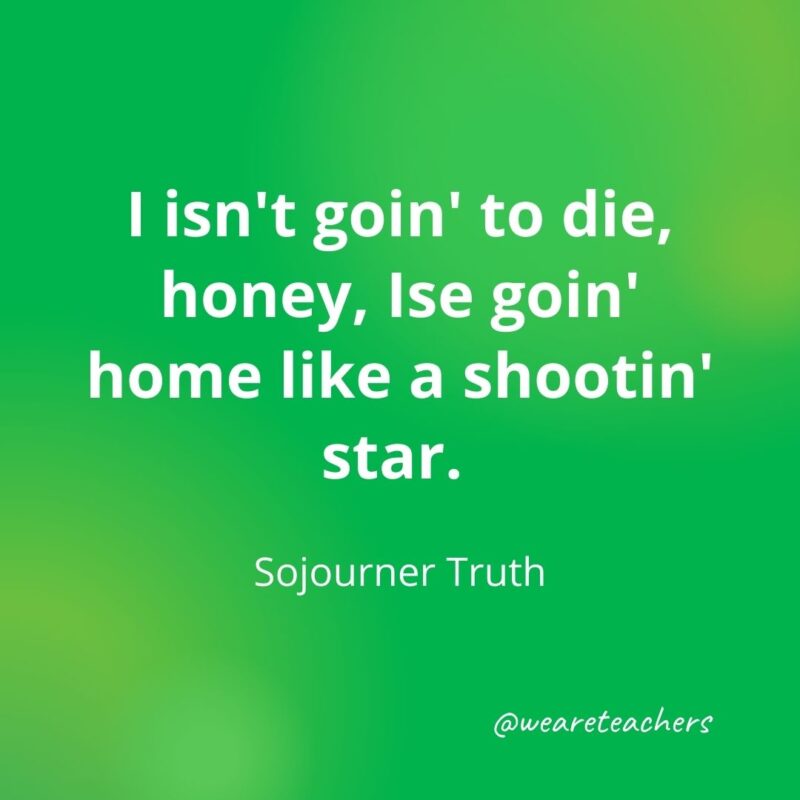 I isn't goin' to die, honey, Ise goin' home like a shootin' star.

Sojourner Truth

@weareteachers